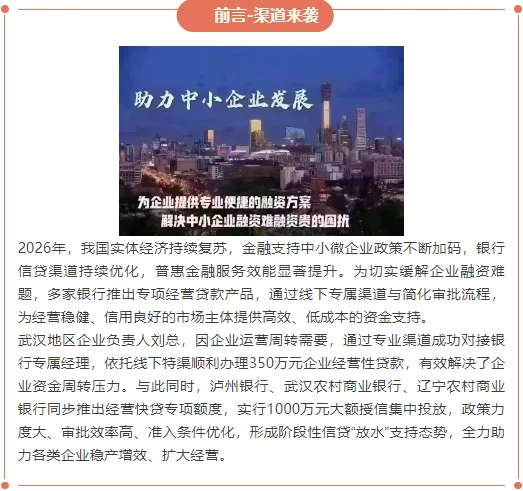 前言-渠道来袭

助力中小企业发展

为企业提供专业便捷的融资方案
解决中小企业融资难融资贵的困扰

2026年，我国实体经济持续复苏，金融支持中小微企业政策不断加码，银行信贷渠道持续优化，普惠金融服务效能显著提升。为切实缓解企业融资难题，多家银行推出专项经营贷款产品，通过线下专属渠道与简化审批流程，为经营稳健、信用良好的市场主体提供高效、低成本的资金支持。

武汉地区企业负责人刘总，因企业运营周转需要，通过专业渠道成功对接银行专属经理，依托线下特渠顺利办理350万元企业经营性贷款，有效解决了企业资金周转压力。与此同时，泸州银行、武汉农村商业银行、辽宁农村商业银行同步推出经营快贷专项额度，实行1000万元大额授信集中投放，政策力度大、审批效率高、准入条件优化，形成阶段性信贷“放水”支持态势，全力助力各类企业稳产增效、扩大经营。